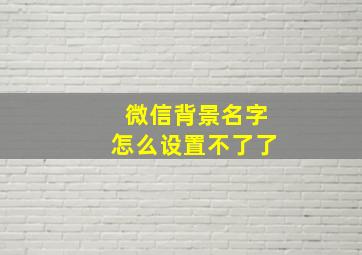 微信背景名字
怎么设置不了了